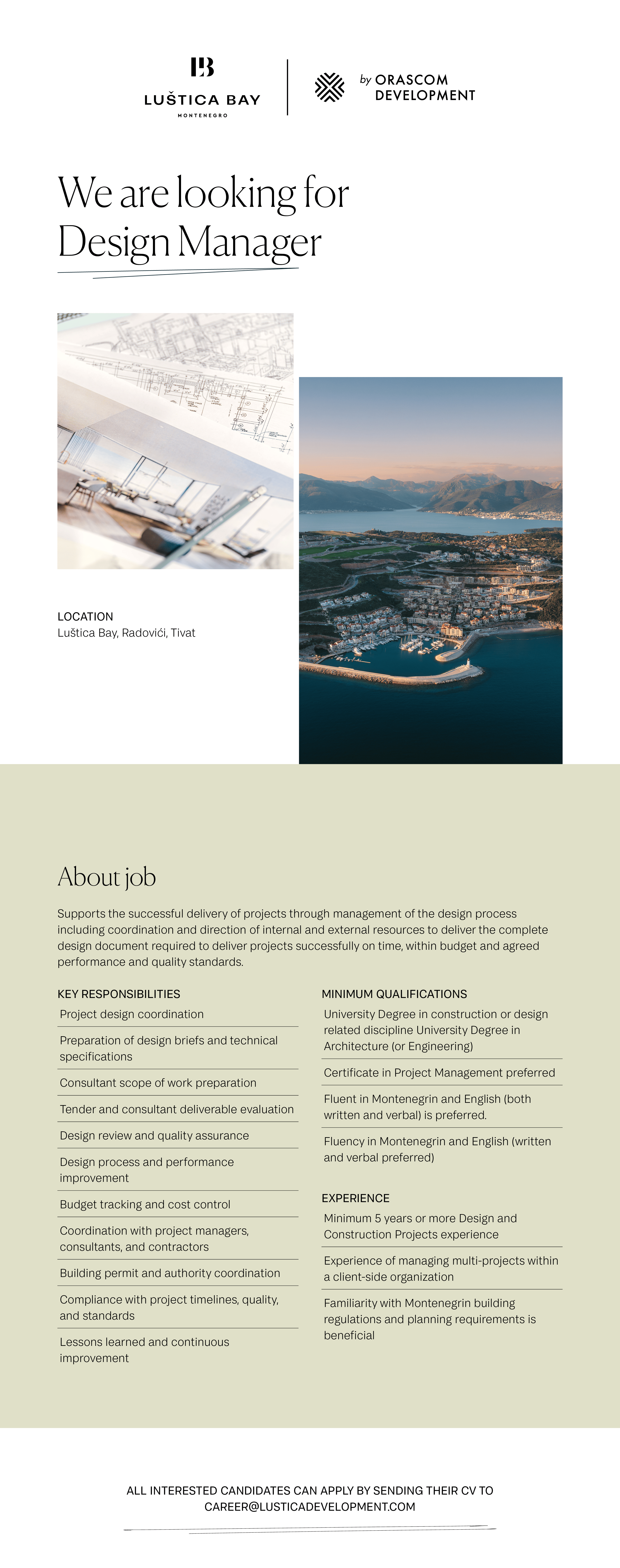 LB
LUŠTICA BAY
MONTENEGRO

by ORASCOM DEVELOPMENT

We are looking for Design Manager

LOCATION
Luštica Bay, Radovići, Tivat

About job

Supports the successful delivery of projects through management of the design process including coordination and direction of internal and external resources to deliver the complete design document required to deliver projects successfully on time, within budget and agreed performance and quality standards.

KEY RESPONSIBILITIES

Project design coordination

Preparation of design briefs and technical specifications

Consultant scope of work preparation

Tender and consultant deliverable evaluation

Design review and quality assurance

Design process and performance improvement

Budget tracking and cost control

Coordination with project managers, consultants, and contractors

Building permit and authority coordination

Compliance with project timelines, quality, and standards

Lessons learned and continuous improvement

MINIMUM QUALIFICATIONS

University Degree in construction or design related discipline University Degree in Architecture (or Engineering)

Certificate in Project Management preferred

Fluent in Montenegrin and English (both written and verbal) is preferred.

Fluency in Montenegrin and English (written and verbal preferred)

EXPERIENCE

Minimum 5 years or more Design and Construction Projects experience

Experience of managing multi-projects within a client-side organization

Familiarity with Montenegrin building regulations and planning requirements is beneficial

ALL INTERESTED CANDIDATES CAN APPLY BY SENDING THEIR CV TO CAREER@LUSTICADEVELOPMENT.COM